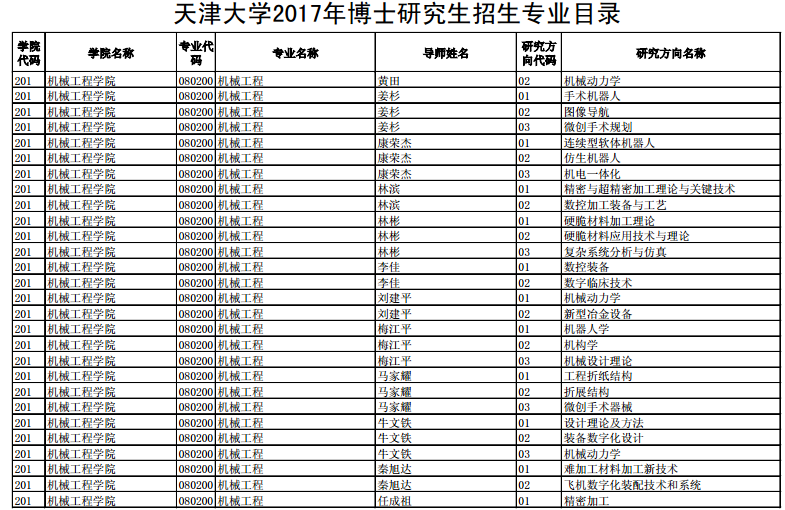 天津大学2017年博士研究生招生专业目录

| 学院代码 | 学院名称 | 专业代码 | 专业名称 | 导师姓名 | 研究方向代码 | 研究方向名称 |
|---|---|---|---|---|---|---|
| 201 | 机械工程学院 | 080200 | 机械工程 | 黄田 | 02 | 机械动力学 |
| 201 | 机械工程学院 | 080200 | 机械工程 | 姜杉 | 01 | 手术机器人 |
| 201 | 机械工程学院 | 080200 | 机械工程 | 姜杉 | 02 | 图像导航 |
| 201 | 机械工程学院 | 080200 | 机械工程 | 姜杉 | 03 | 微创手术规划 |
| 201 | 机械工程学院 | 080200 | 机械工程 | 康荣杰 | 01 | 连续型软体机器人 |
| 201 | 机械工程学院 | 080200 | 机械工程 | 康荣杰 | 02 | 仿生机器人 |
| 201 | 机械工程学院 | 080200 | 机械工程 | 康荣杰 | 03 | 机电一体化 |
| 201 | 机械工程学院 | 080200 | 机械工程 | 林滨 | 01 | 精密与超精密加工理论与关键技术 |
| 201 | 机械工程学院 | 080200 | 机械工程 | 林滨 | 02 | 数控加工装备与工艺 |
| 201 | 机械工程学院 | 080200 | 机械工程 | 林彬 | 01 | 硬脆材料加工理论 |
| 201 | 机械工程学院 | 080200 | 机械工程 | 林彬 | 02 | 硬脆材料应用技术与理论 |
| 201 | 机械工程学院 | 080200 | 机械工程 | 林彬 | 03 | 复杂系统分析与仿真 |
| 201 | 机械工程学院 | 080200 | 机械工程 | 李佳 | 01 | 数控装备 |
| 201 | 机械工程学院 | 080200 | 机械工程 | 李佳 | 02 | 数字临床技术 |
| 201 | 机械工程学院 | 080200 | 机械工程 | 刘建平 | 01 | 机械动力学 |
| 201 | 机械工程学院 | 080200 | 机械工程 | 刘建平 | 02 | 新型冶金设备 |
| 201 | 机械工程学院 | 080200 | 机械工程 | 梅江平 | 01 | 机器人学 |
| 201 | 机械工程学院 | 080200 | 机械工程 | 梅江平 | 02 | 机构学 |
| 201 | 机械工程学院 | 080200 | 机械工程 | 梅江平 | 03 | 机械设计理论 |
| 201 | 机械工程学院 | 080200 | 机械工程 | 马家耀 | 01 | 工程折纸结构 |
| 201 | 机械工程学院 | 080200 | 机械工程 | 马家耀 | 02 | 折展结构 |
| 201 | 机械工程学院 | 080200 | 机械工程 | 马家耀 | 03 | 微创手术器械 |
| 201 | 机械工程学院 | 080200 | 机械工程 | 牛文铁 | 01 | 设计理论及方法 |
| 201 | 机械工程学院 | 080200 | 机械工程 | 牛文铁 | 02 | 装备数字化设计 |
| 201 | 机械工程学院 | 080200 | 机械工程 | 牛文铁 | 03 | 机械动力学 |
| 201 | 机械工程学院 | 080200 | 机械工程 | 秦旭达 | 01 | 难加工材料加工新技术 |
| 201 | 机械工程学院 | 080200 | 机械工程 | 秦旭达 | 02 | 飞机数字化装配技术和系统 |
| 201 | 机械工程学院 | 080200 | 机械工程 | 任成祖 | 01 | 精密加工 |